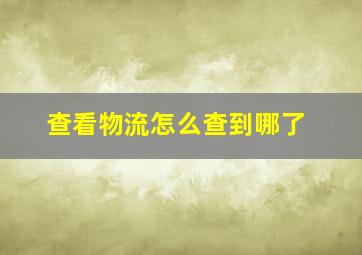 查看物流怎么查到哪了